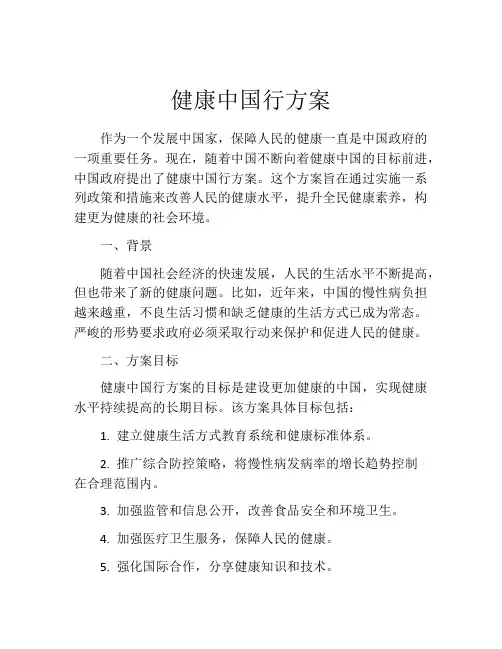 健康中国行方案

作为一个发展中国家，保障人民的健康一直是中国政府的一项重要任务。现在，随着中国不断向着健康中国的目标前进，中国政府提出了健康中国行方案。这个方案旨在通过实施一系列政策和措施来改善人民的健康水平，提升全民健康素养，构建更为健康的社会环境。

一、背景

随着中国社会经济的快速发展，人民的生活水平不断提高，但也带来了新的健康问题。比如，近年来，中国的慢性病负担越来越重，不良生活习惯和缺乏健康的生活方式已成为常态。严峻的形势要求政府必须采取行动来保护和促进人民的健康。

二、方案目标

健康中国行方案的目标是建设更加健康的中国，实现健康水平持续提高的长期目标。该方案具体目标包括：

1. 建立健康生活方式教育系统和健康标准体系。

2. 推广综合防控策略，将慢性病发病率的增长趋势控制在合理范围内。

3. 加强监管和信息公开，改善食品安全和环境卫生。

4. 加强医疗卫生服务，保障人民的健康。

5. 强化国际合作，分享健康知识和技术。